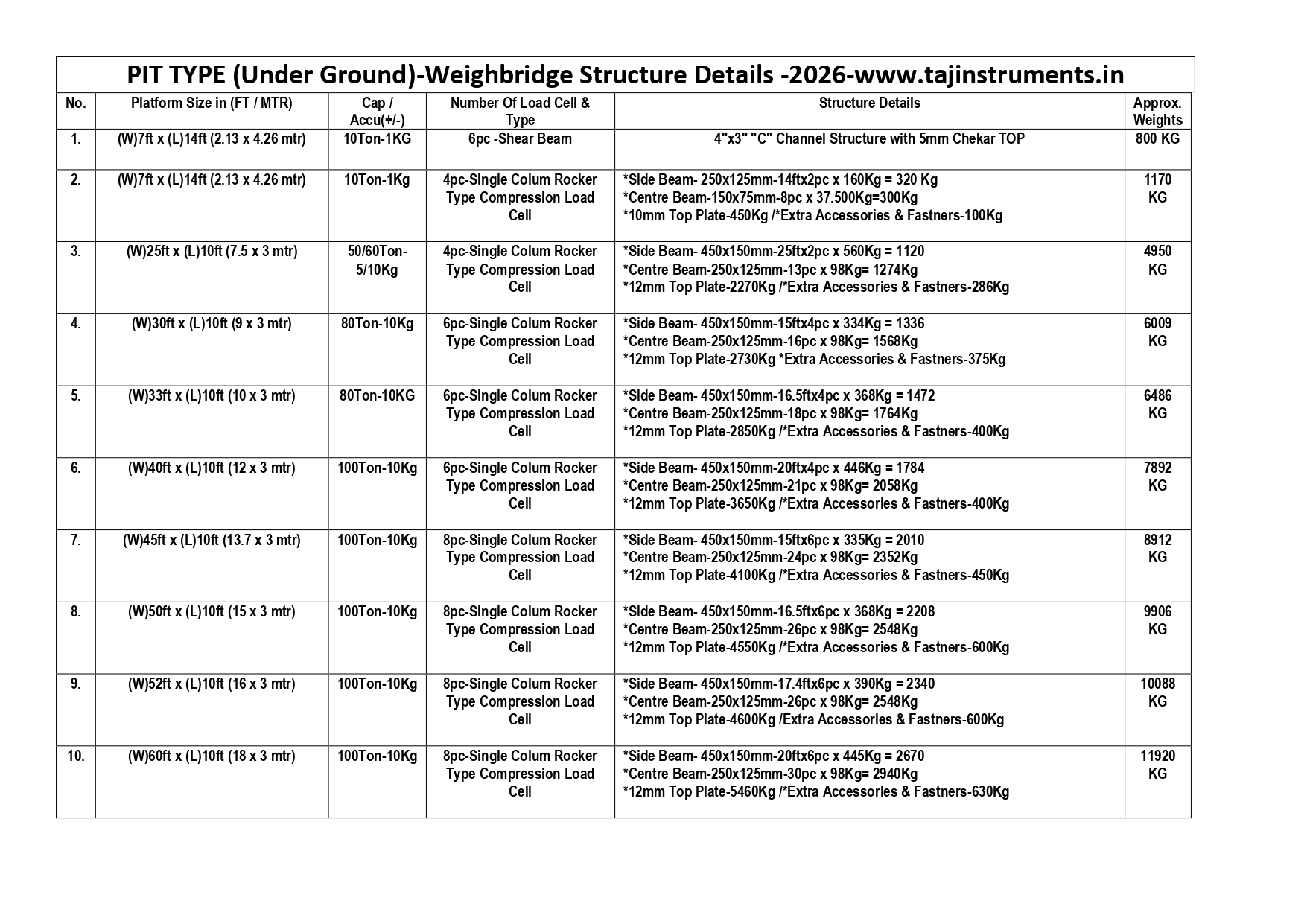 PIT TYPE (Under Ground)-Weighbridge Structure Details -2026-www.tajinstruments.in

| No. | Platform Size in (FT / MTR) | Cap / Accu(+/-) | Number Of Load Cell & Type | Structure Details | Approx. Weights |
|---|---|---|---|---|---|
| 1. | (W)7ft x (L)14ft (2.13 x 4.26 mtr) | 10Ton-1KG | 6pc -Shear Beam | 4"x3" "C" Channel Structure with 5mm Chekar TOP | 800 KG |
| 2. | (W)7ft x (L)14ft (2.13 x 4.26 mtr) | 10Ton-1Kg | 4pc-Single Colum Rocker Type Compression Load Cell | *Side Beam- 250x125mm-14ftx2pc x 160Kg = 320 Kg *Centre Beam-150x75mm-8pc x 37.500Kg=300Kg *10mm Top Plate-450Kg /*Extra Accessories & Fastners-100Kg | 1170 KG |
| 3. | (W)25ft x (L)10ft (7.5 x 3 mtr) | 50/60Ton-5/10Kg | 4pc-Single Colum Rocker Type Compression Load Cell | *Side Beam- 450x150mm-25ftx2pc x 560Kg = 1120 *Centre Beam-250x125mm-13pc x 98Kg= 1274Kg *12mm Top Plate-2270Kg /*Extra Accessories & Fastners-286Kg | 4950 KG |
| 4. | (W)30ft x (L)10ft (9 x 3 mtr) | 80Ton-10Kg | 6pc-Single Colum Rocker Type Compression Load Cell | *Side Beam- 450x150mm-15ftx4pc x 334Kg = 1336 *Centre Beam-250x125mm-16pc x 98Kg= 1568Kg *12mm Top Plate-2730Kg *Extra Accessories & Fastners-375Kg | 6009 KG |
| 5. | (W)33ft x (L)10ft (10 x 3 mtr) | 80Ton-10KG | 6pc-Single Colum Rocker Type Compression Load Cell | *Side Beam- 450x150mm-16.5ftx4pc x 368Kg = 1472 *Centre Beam-250x125mm-18pc x 98Kg= 1764Kg *12mm Top Plate-2850Kg /*Extra Accessories & Fastners-400Kg | 6486 KG |
| 6. | (W)40ft x (L)10ft (12 x 3 mtr) | 100Ton-10Kg | 6pc-Single Colum Rocker Type Compression Load Cell | *Side Beam- 450x150mm-20ftx4pc x 446Kg = 1784 *Centre Beam-250x125mm-21pc x 98Kg= 2058Kg *12mm Top Plate-3650Kg /*Extra Accessories & Fastners-400Kg | 7892 KG |
| 7. | (W)45ft x (L)10ft (13.7 x 3 mtr) | 100Ton-10Kg | 8pc-Single Colum Rocker Type Compression Load Cell | *Side Beam- 450x150mm-15ftx6pc x 335Kg = 2010 *Centre Beam-250x125mm-24pc x 98Kg= 2352Kg *12mm Top Plate-4100Kg /*Extra Accessories & Fastners-450Kg | 8912 KG |
| 8. | (W)50ft x (L)10ft (15 x 3 mtr) | 100Ton-10Kg | 8pc-Single Colum Rocker Type Compression Load Cell | *Side Beam- 450x150mm-16.5ftx6pc x 368Kg = 2208 *Centre Beam-250x125mm-26pc x 98Kg= 2548Kg *12mm Top Plate-4550Kg /*Extra Accessories & Fastners-600Kg | 9906 KG |
| 9. | (W)52ft x (L)10ft (16 x 3 mtr) | 100Ton-10Kg | 8pc-Single Colum Rocker Type Compression Load Cell | *Side Beam- 450x150mm-17.4ftx6pc x 390Kg = 2340 *Centre Beam-250x125mm-26pc x 98Kg= 2548Kg *12mm Top Plate-4600Kg /Extra Accessories & Fastners-600Kg | 10088 KG |
| 10. | (W)60ft x (L)10ft (18 x 3 mtr) | 100Ton-10Kg | 8pc-Single Colum Rocker Type Compression Load Cell | *Side Beam- 450x150mm-20ftx6pc x 445Kg = 2670 *Centre Beam-250x125mm-30pc x 98Kg= 2940Kg *12mm Top Plate-5460Kg /*Extra Accessories & Fastners-630Kg | 11920 KG |